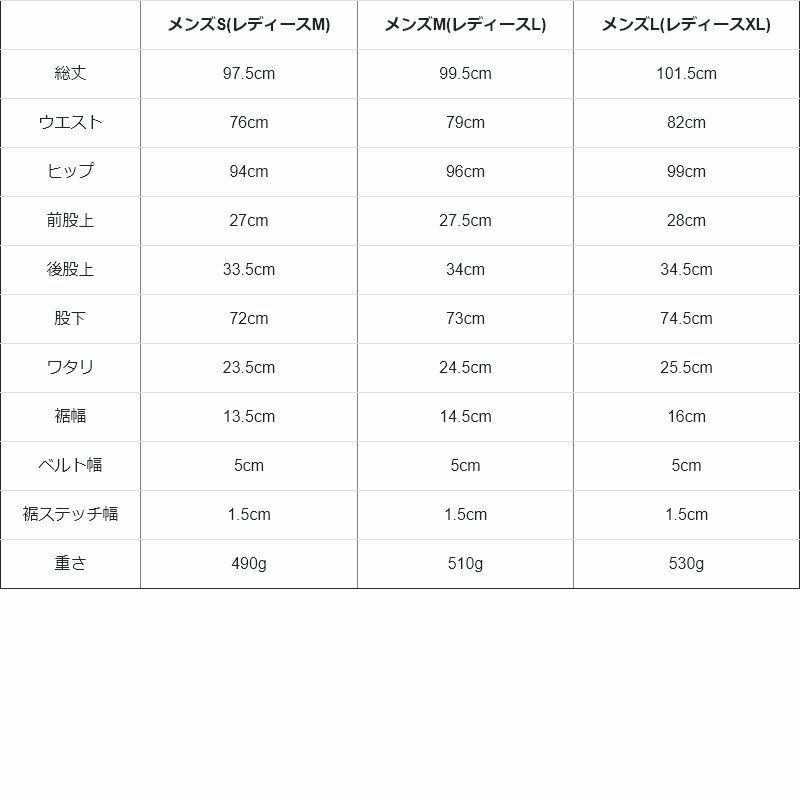 | | メンズS(レディースM) | メンズM(レディースL) | メンズL(レディースXL) |
|---|---|---|---|
| 総丈 | 97.5cm | 99.5cm | 101.5cm |
| ウエスト | 76cm | 79cm | 82cm |
| ヒップ | 94cm | 96cm | 99cm |
| 前股上 | 27cm | 27.5cm | 28cm |
| 後股上 | 33.5cm | 34cm | 34.5cm |
| 股下 | 72cm | 73cm | 74.5cm |
| ワタリ | 23.5cm | 24.5cm | 25.5cm |
| 裾幅 | 13.5cm | 14.5cm | 16cm |
| ベルト幅 | 5cm | 5cm | 5cm |
| 裾ステッチ幅 | 1.5cm | 1.5cm | 1.5cm |
| 重さ | 490g | 510g | 530g |